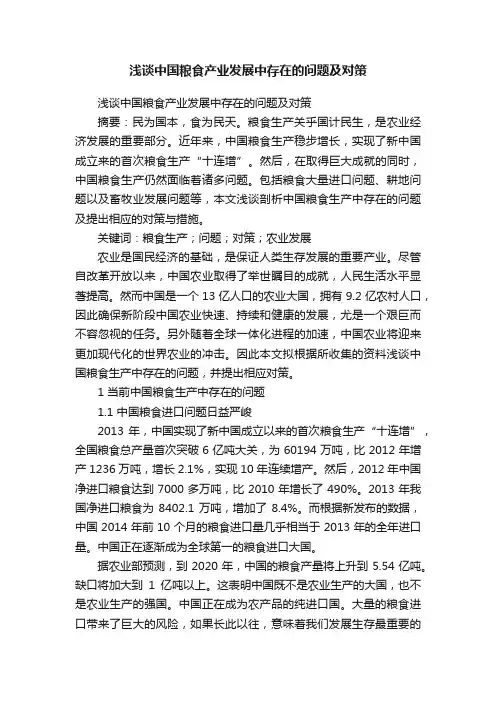 浅谈中国粮食产业发展中存在的问题及对策

浅谈中国粮食产业发展中存在的问题及对策

摘要：民为国本，食为民天。粮食生产关乎国计民生，是农业经济发展的重要部分。近年来，中国粮食生产稳步增长，实现了新中国成立来的首次粮食生产“十连增”。然后，在取得巨大成就的同时，中国粮食生产仍然面临着诸多问题。包括粮食大量进口问题、耕地问题以及畜牧业发展问题等，本文浅谈剖析中国粮食生产中存在的问题及提出相应的对策与措施。

关键词：粮食生产；问题；对策；农业发展

农业是国民经济的基础，是保证人类生存发展的重要产业。尽管自改革开放以来，中国农业取得了举世瞩目的成就，人民生活水平显著提高。然而中国是一个 13 亿人口的农业大国，拥有 9.2 亿农村人口，因此确保新阶段中国农业快速、持续和健康的发展，尤是一个艰巨而不容忽视的任务。另外随着全球一体化进程的加速，中国农业将迎来更加现代化的世界农业的冲击。因此本文拟根据所收集的资料浅谈中国粮食生产中存在的问题，并提出相应对策。

1 当前中国粮食生产中存在的问题

1.1 中国粮食进口问题日益严峻

2013 年，中国实现了新中国成立以来的首次粮食生产“十连增”，全国粮食总产量首次突破 6 亿吨大关，为 60194 万吨，比 2012 年增产 1236 万吨，增长 2.1%，实现 10 年连续增产。然后，2012 年中国净进口粮食达到 7000 多万吨，比 2010 年增长了 490%。2013 年我国净进口粮食为 8402.1 万吨，增加了 8.4%。而根据新发布的数据，中国 2014 年前 10 个月的粮食进口量几乎相当于 2013 年的全年进口量。中国正在逐渐成为全球第一的粮食进口大国。

据农业部预测，到 2020 年，中国的粮食产量将上升到 5.54 亿吨。缺口将加大到 1 亿吨以上。这表明中国既不是农业生产的大国，也不是农业生产的强国。中国正在成为农产品的纯进口国。大量的粮食进口带来了巨大的风险，如果长此以往，意味着我们发展生存最重要的